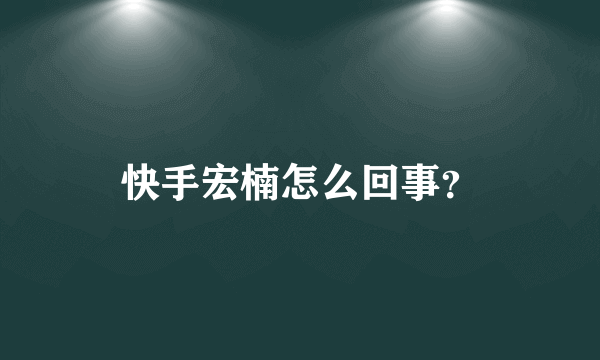 快手宏楠怎么回事?